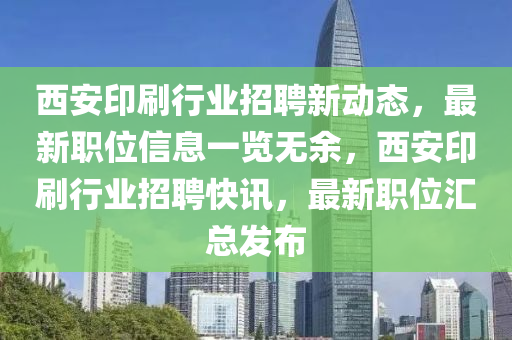 西安印刷行业招聘新动态，最新职位信息一览无余，西安印刷行业招聘快讯，最新职位汇总发布